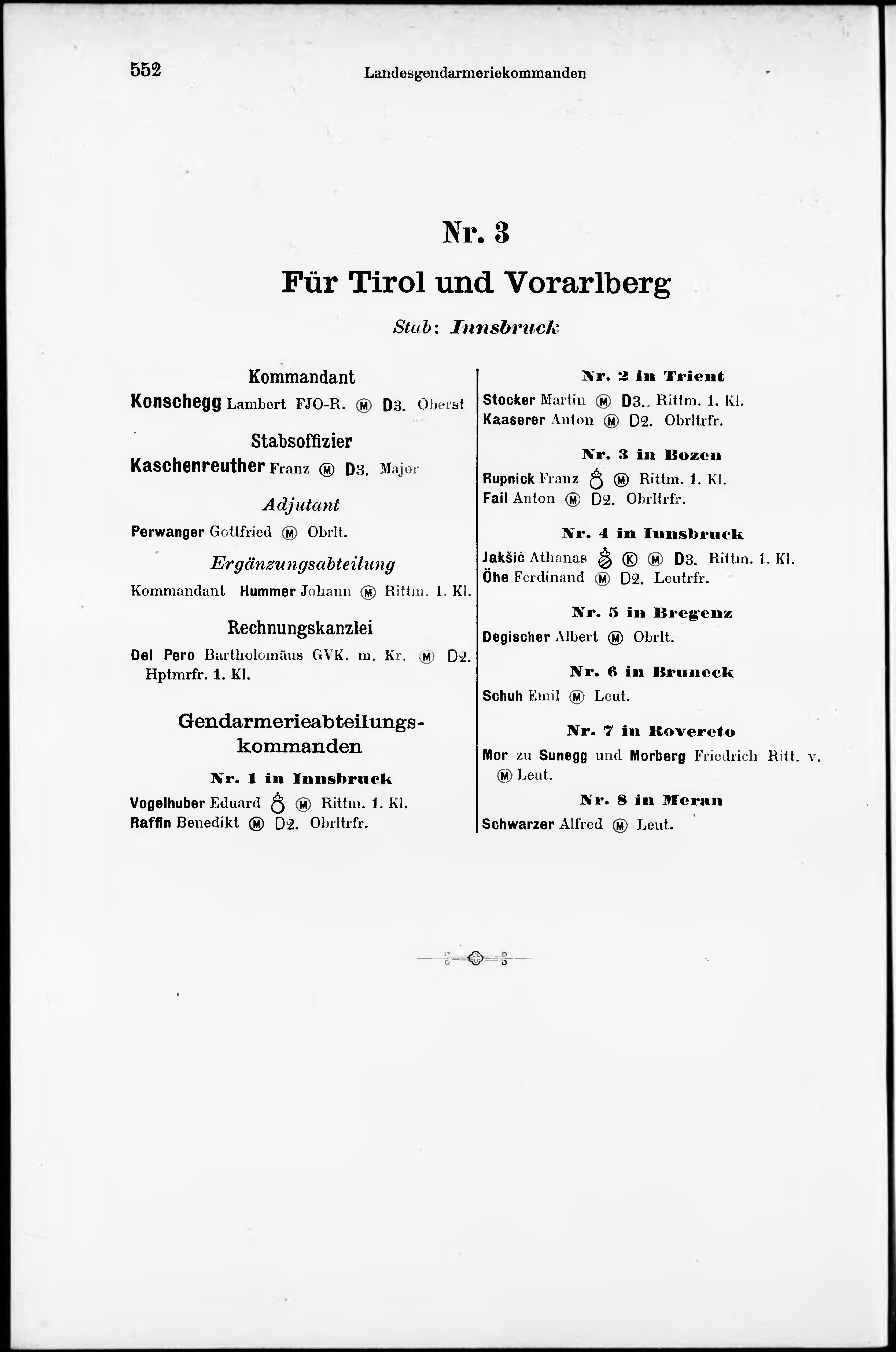 552 Landesgendarmeriekommanden

Nr. 3

Für Tirol und Vorarlberg

Stab: Innsbruck

Kommandant

Konschegg Lambert FJO-R. Ⓜ D3. Oberst

Stabsoffizier

Kaschenreuther Franz Ⓜ D3. Major

Adjutant

Perwanger Gottfried Ⓜ Obrlt.

Ergänzungsabteilung

Kommandant Hummer Johann Ⓜ Rittm. 1. Kl.

Rechnungskanzlei

Del Pero Bartholomäus GVK. m. Kr. Ⓜ D2. Hptmrfr. 1. Kl.

Gendarmerieabteilungskommanden

Nr. 1 in Innsbruck

Vogelhuber Eduard Ⓜ Rittm. 1. Kl.
Raffin Benedikt Ⓜ D2. Obrltrfr.

Nr. 2 in Trient

Stocker Martin Ⓜ D3. Rittm. 1. Kl.
Kaaserer Anton Ⓜ D2. Obrltrfr.

Nr. 3 in Bozen

Rupnick Franz Ⓜ Rittm. 1. Kl.
Fail Anton Ⓜ D2. Obrltrfr.

Nr. 4 in Innsbruck

Jakšić Athanas Ⓚ Ⓜ D3. Rittm. 1. Kl.
Öhe Ferdinand Ⓜ D2. Leutrfr.

Nr. 5 in Bregenz

Degischer Albert Ⓜ Obrlt.

Nr. 6 in Bruneck

Schuh Emil Ⓜ Leut.

Nr. 7 in Rovereto

Mor zu Sunegg und Morberg Friedrich Ritt. v. Ⓜ Leut.

Nr. 8 in Meran

Schwarzer Alfred Ⓜ Leut.